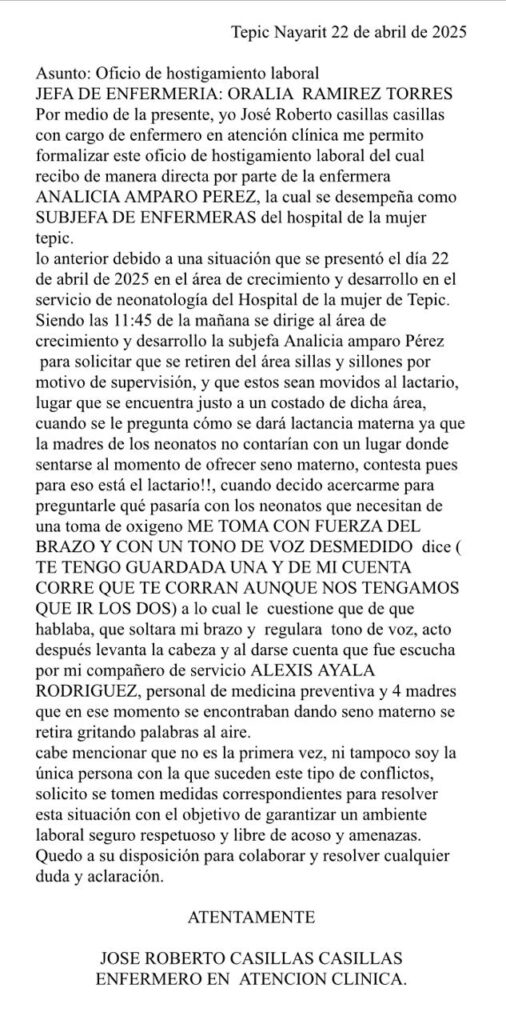 Tepic Nayarit 22 de abril de 2025

Asunto: Oficio de hostigamiento laboral
JEFA DE ENFERMERIA: ORALIA RAMIREZ TORRES
Por medio de la presente, yo José Roberto casillas casillas con cargo de enfermero en atención clínica me permito formalizar este oficio de hostigamiento laboral del cual recibo de manera directa por parte de la enfermera ANALICIA AMPARO PEREZ, la cual se desempeña como SUBJEFA DE ENFERMERAS del hospital de la mujer tepic.
lo anterior debido a una situación que se presentó el día 22 de abril de 2025 en el área de crecimiento y desarrollo en el servicio de neonatología del Hospital de la mujer de Tepic. Siendo las 11:45 de la mañana se dirige al área de crecimiento y desarrollo la subjefa Analicia amparo Pérez para solicitar que se retiren del área sillas y sillones por motivo de supervisión, y que estos sean movidos al lactario, lugar que se encuentra justo a un costado de dicha área, cuando se le pregunta cómo se dará lactancia materna ya que la madres de los neonatos no contarían con un lugar donde sentarse al momento de ofrecer seno materno, contesta pues para eso está el lactario!!, cuando decido acercarme para preguntarle qué pasaría con los neonatos que necesitan de una toma de oxigeno ME TOMA CON FUERZA DEL BRAZO Y CON UN TONO DE VOZ DESMEDIDO dice ( TE TENGO GUARDADA UNA Y DE MI CUENTA CORRE QUE TE CORRAN AUNQUE NOS TENGAMOS QUE IR LOS DOS) a lo cual le cuestione que de que hablaba, que soltara mi brazo y regulara tono de voz, acto después levanta la cabeza y al darse cuenta que fue escucha por mi compañero de servicio ALEXIS AYALA RODRIGUEZ, personal de medicina preventiva y 4 madres que en ese momento se encontraban dando seno materno se retira gritando palabras al aire.
cabe mencionar que no es la primera vez, ni tampoco soy la única persona con la que suceden este tipo de conflictos, solicito se tomen medidas correspondientes para resolver esta situación con el objetivo de garantizar un ambiente laboral seguro respetuoso y libre de acoso y amenazas. Quedo a su disposición para colaborar y resolver cualquier duda y aclaración.

ATENTAMENTE

JOSE ROBERTO CASILLAS CASILLAS
ENFERMERO EN ATENCION CLINICA.